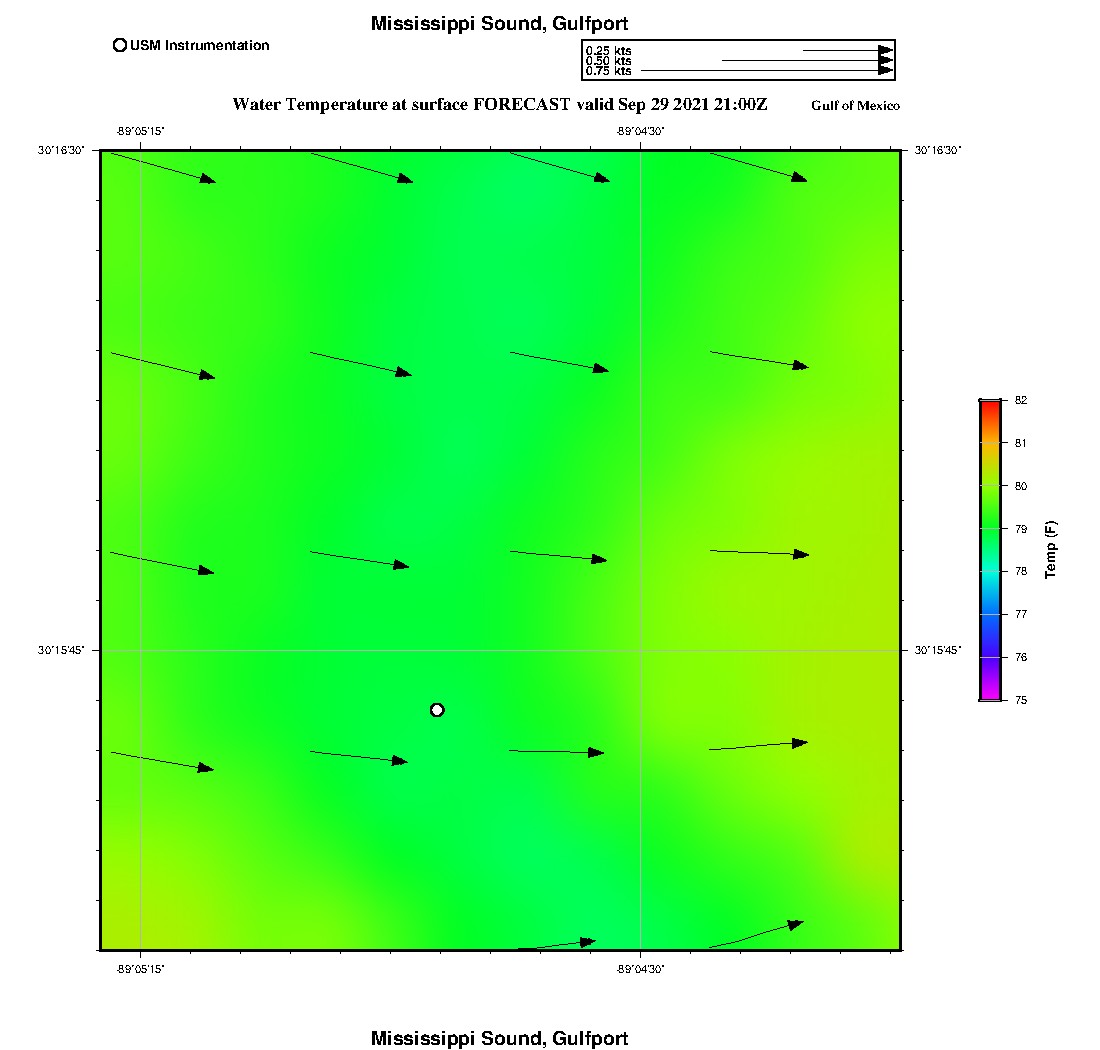 Mississippi Sound, Gulfport

USM Instrumentation

0.25 kts
0.50 kts
0.75 kts

Water Temperature at surface FORECAST valid Sep 29 2021 21:00Z

Gulf of Mexico

-89°05'15"

-89°04'30"

30°16'30"

30°16'30"

30°15'45"

30°15'45"

-89°05'15"

-89°04'30"

82
81
80
79
78
77
76
75

Temp (F)

Mississippi Sound, Gulfport